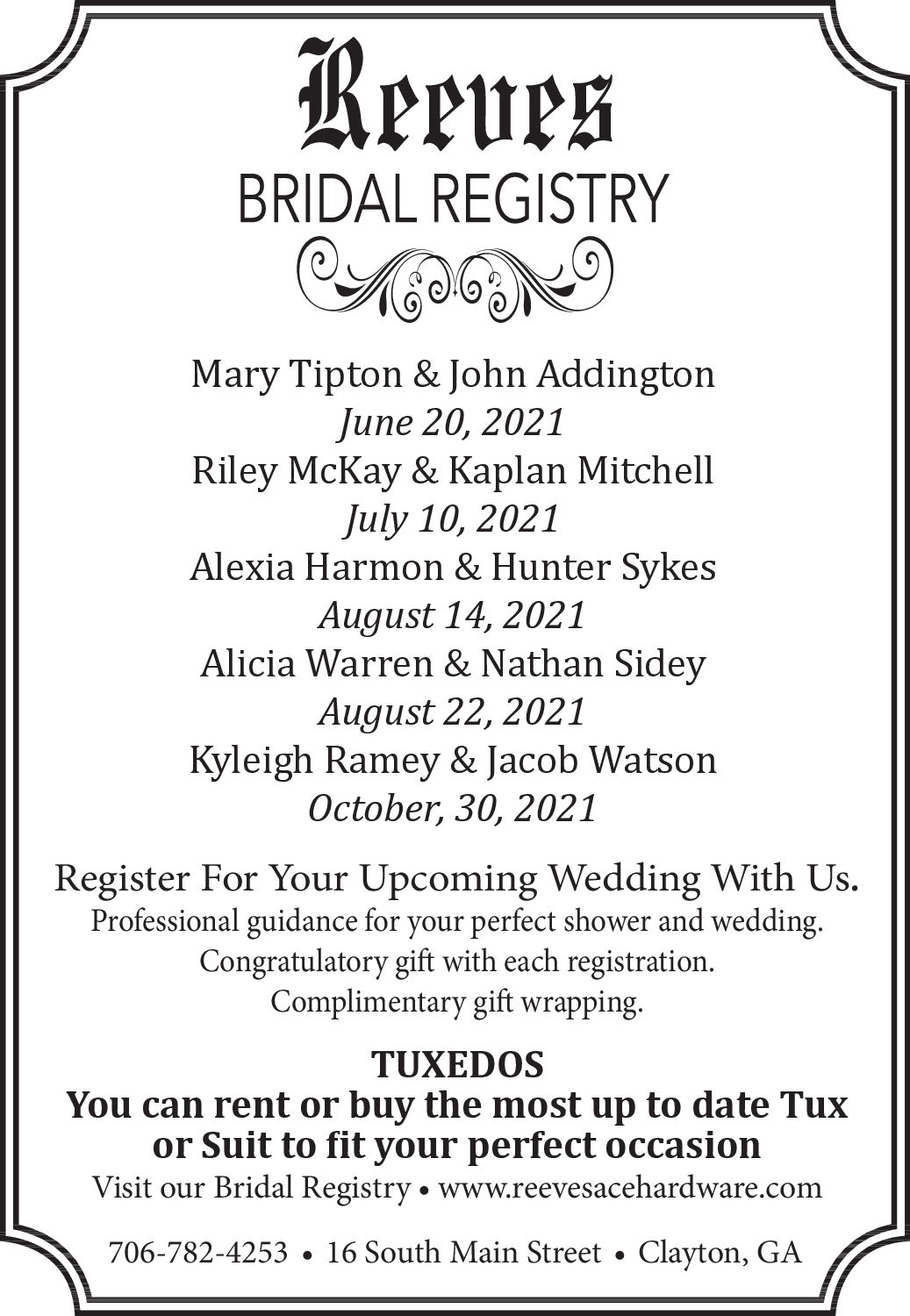 Reeves
BRIDAL REGISTRY

Mary Tipton & John Addington
June 20, 2021
Riley McKay & Kaplan Mitchell
July 10, 2021
Alexia Harmon & Hunter Sykes
August 14, 2021
Alicia Warren & Nathan Sidey
August 22, 2021
Kyleigh Ramey & Jacob Watson
October, 30, 2021

Register For Your Upcoming Wedding With Us.
Professional guidance for your perfect shower and wedding.
Congratulatory gift with each registration.
Complimentary gift wrapping.

TUXEDOS
You can rent or buy the most up to date Tux or Suit to fit your perfect occasion
Visit our Bridal Registry • www.reevesacehardware.com

706-782-4253 • 16 South Main Street • Clayton, GA